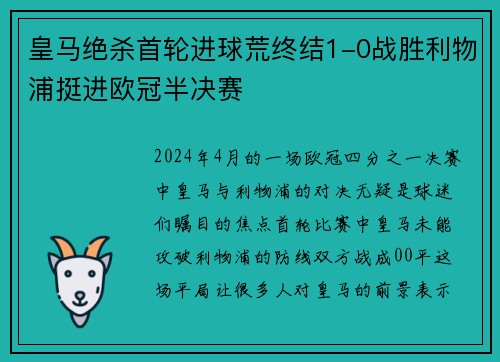 皇马绝杀首轮进球荒终结1-0战胜利物浦挺进欧冠半决赛

2024年4月的一场欧冠四分之一决赛中皇马与利物浦的对决无疑是球迷们瞩目的焦点首轮比赛中皇马未能攻破利物浦的防线双方战成00平这场平局让很多人对皇马的前景表示